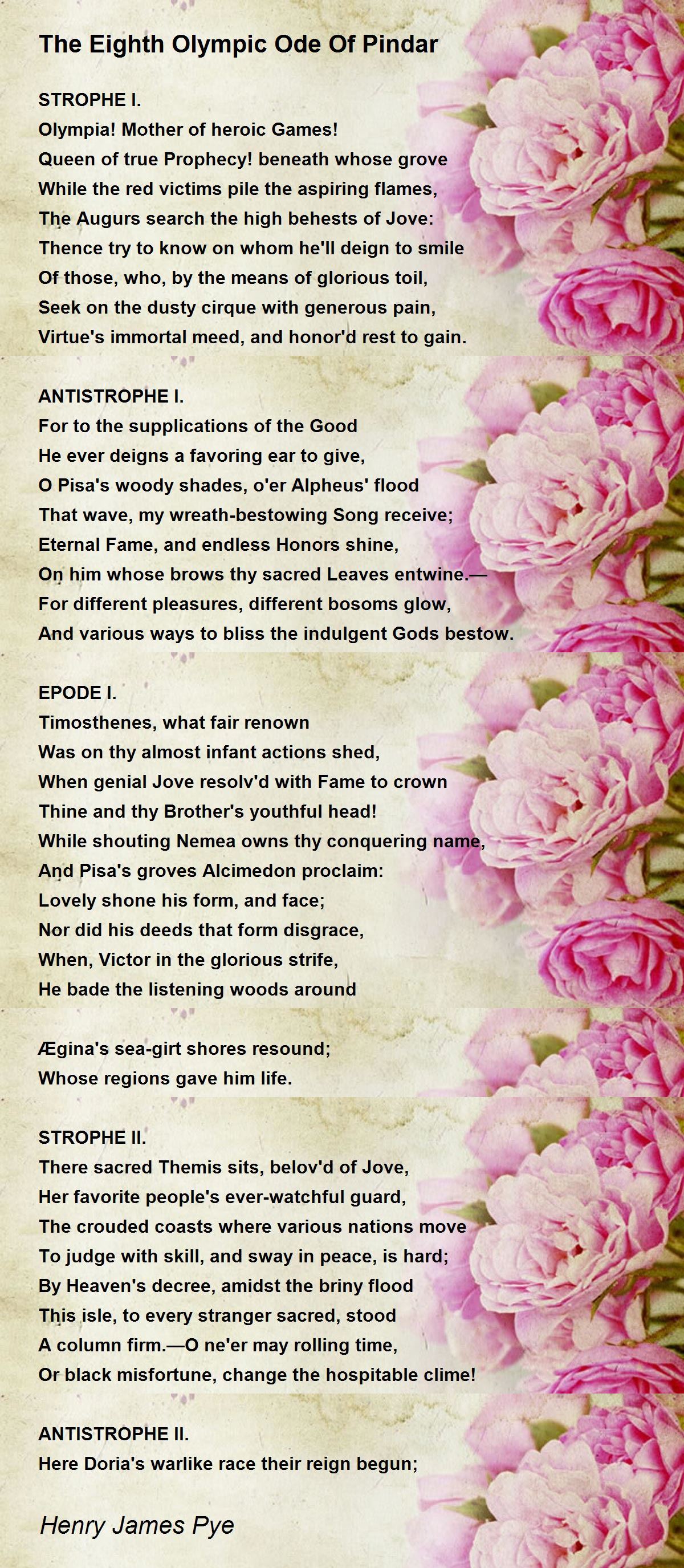 The Eighth Olympic Ode Of Pindar

STROPHE I.
Olympia! Mother of heroic Games!
Queen of true Prophecy! beneath whose grove
While the red victims pile the aspiring flames,
The Augurs search the high behests of Jove:
Thence try to know on whom he'll deign to smile
Of those, who, by the means of glorious toil,
Seek on the dusty cirque with generous pain,
Virtue's immortal meed, and honor'd rest to gain.

ANTISTROPHE I.
For to the supplications of the Good
He ever deigns a favoring ear to give,
O Pisa's woody shades, o'er Alpheus' flood
That wave, my wreath-bestowing Song receive;
Eternal Fame, and endless Honors shine,
On him whose brows thy sacred Leaves entwine.—
For different pleasures, different bosoms glow,
And various ways to bliss the indulgent Gods bestow.

EPODE I.
Timosthenes, what fair renown
Was on thy almost infant actions shed,
When genial Jove resolv'd with Fame to crown
Thine and thy Brother's youthful head!
While shouting Nemea owns thy conquering name,
And Pisa's groves Alcimedon proclaim:
Lovely shone his form, and face;
Nor did his deeds that form disgrace,
When, Victor in the glorious strife,
He bade the listening woods around

Ægina's sea-girt shores resound;
Whose regions gave him life.

STROPHE II.
There sacred Themis sits, belov'd of Jove,
Her favorite people's ever-watchful guard,
The crouded coasts where various nations move
To judge with skill, and sway in peace, is hard;
By Heaven's decree, amidst the briny flood
This isle, to every stranger sacred, stood
A column firm.—O ne'er may rolling time,
Or black misfortune, change the hospitable clime!

ANTISTROPHE II.
Here Doria's warlike race their reign begun;

Henry James Pye